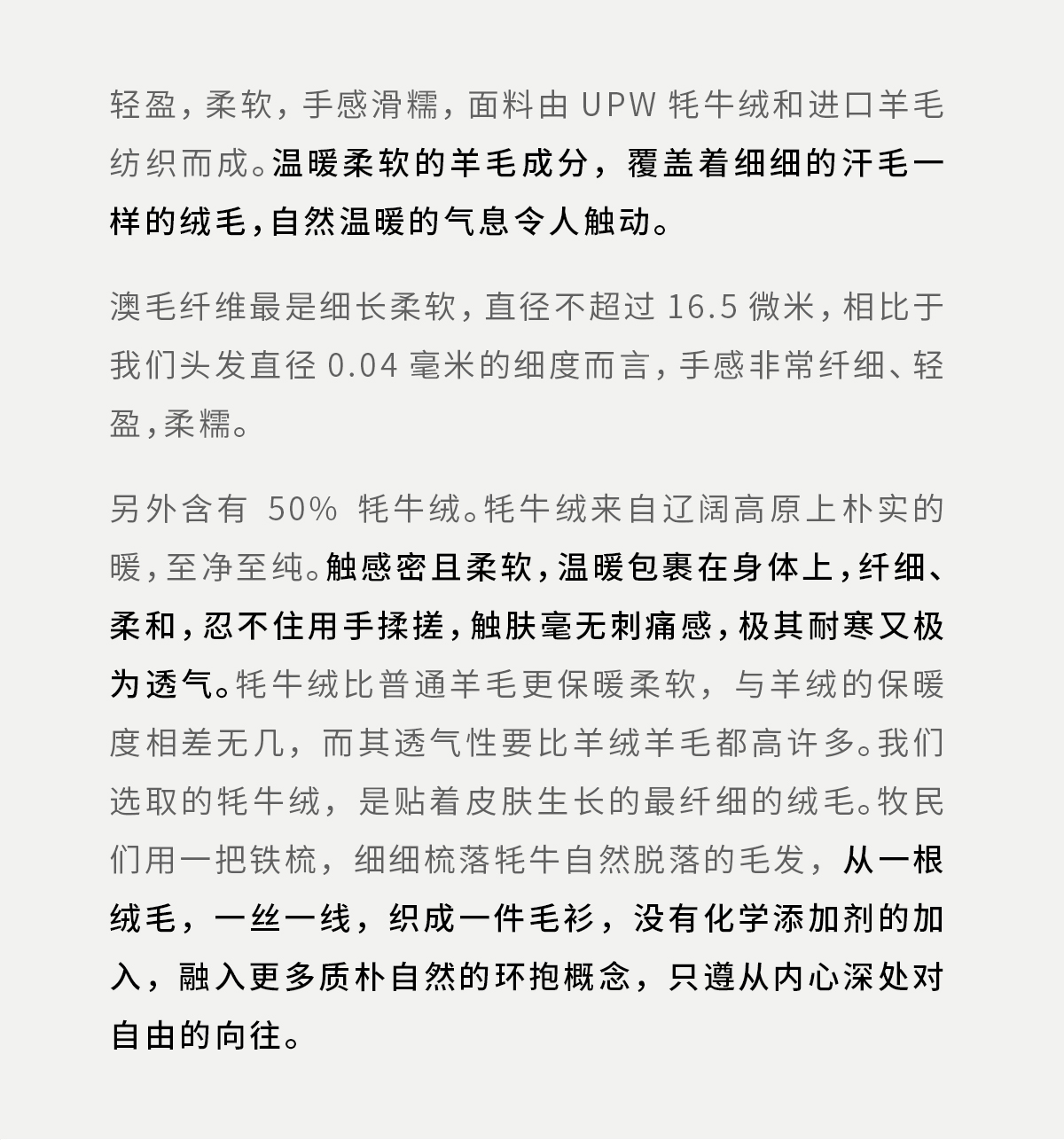 轻盈，柔软，手感滑糯，面料由 UPW 牦牛绒和进口羊毛纺织而成。温暖柔软的羊毛成分，覆盖着细细的汗毛一样的绒毛，自然温暖的气息令人触动。

澳毛纤维最是细长柔软，直径不超过 16.5 微米，相比于我们头发直径 0.04 毫米的细度而言，手感非常纤细、轻盈，柔糯。

另外含有 50% 牦牛绒。牦牛绒来自辽阔高原上朴实的暖，至净至纯。触感密且柔软，温暖包裹在身体上，纤细、柔和，忍不住用手揉搓，触肤毫无刺痛感，极其耐寒又极为透气。牦牛绒比普通羊毛更保暖柔软，与羊绒的保暖度相差无几，而其透气性要比羊绒羊毛都高许多。我们选取的牦牛绒，是贴着皮肤生长的最纤细的绒毛。牧民们用一把铁梳，细细梳落牦牛自然脱落的毛发，从一根绒毛，一丝一线，织成一件毛衫，没有化学添加剂的加入，融入更多质朴自然的环抱概念，只遵从内心深处对自由的向往。